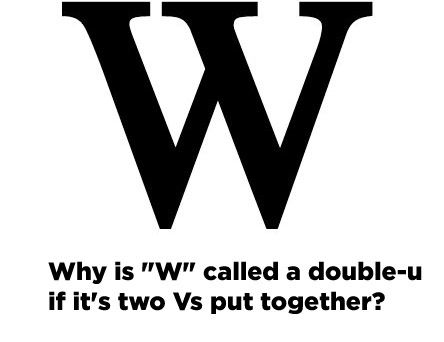 W

Why is "W" called a double-u if it's two Vs put together?